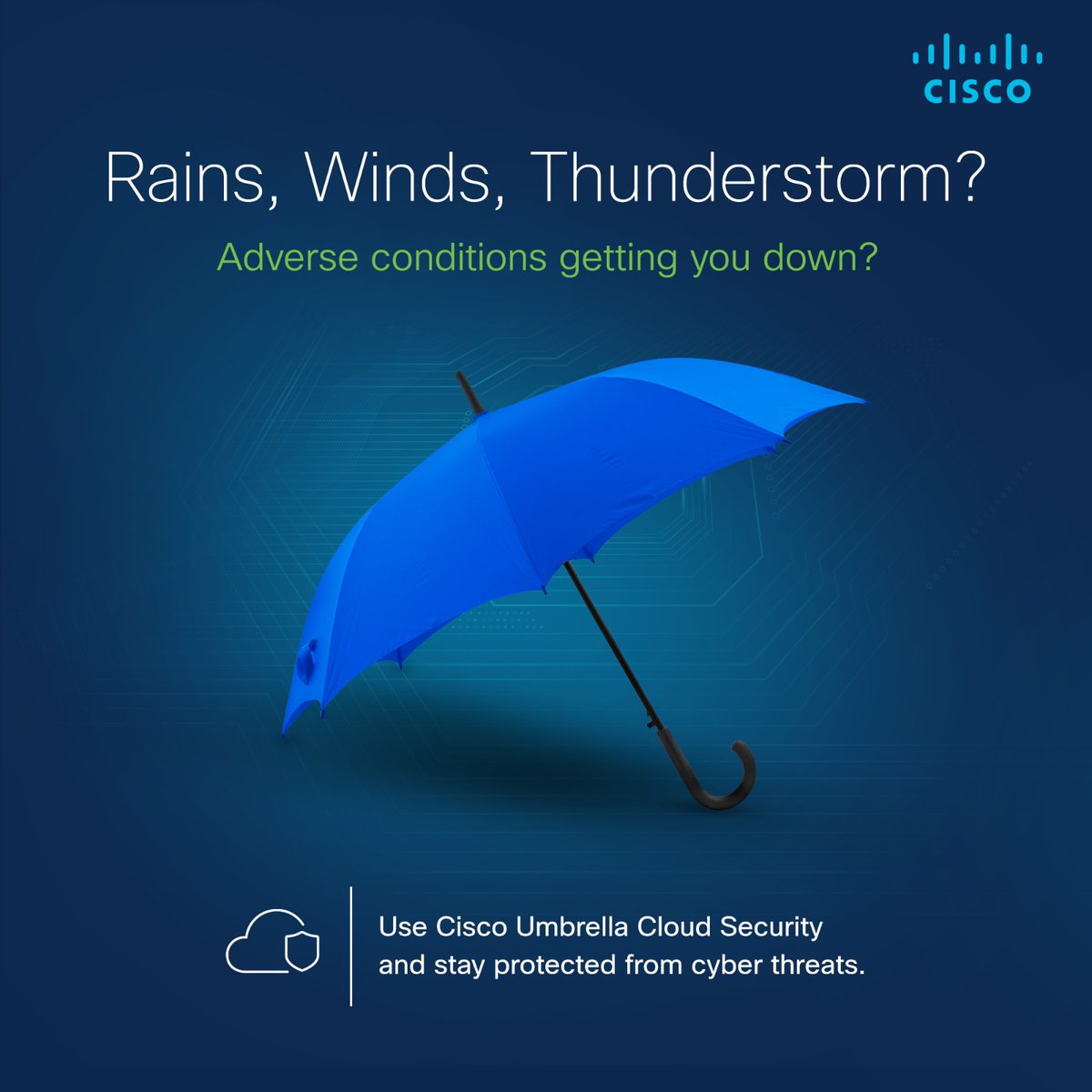 CISCO

Rains, Winds, Thunderstorm?

Adverse conditions getting you down?

Use Cisco Umbrella Cloud Security and stay protected from cyber threats.